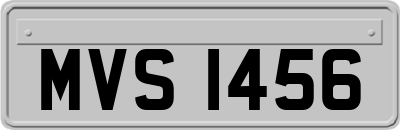 MVS 1456